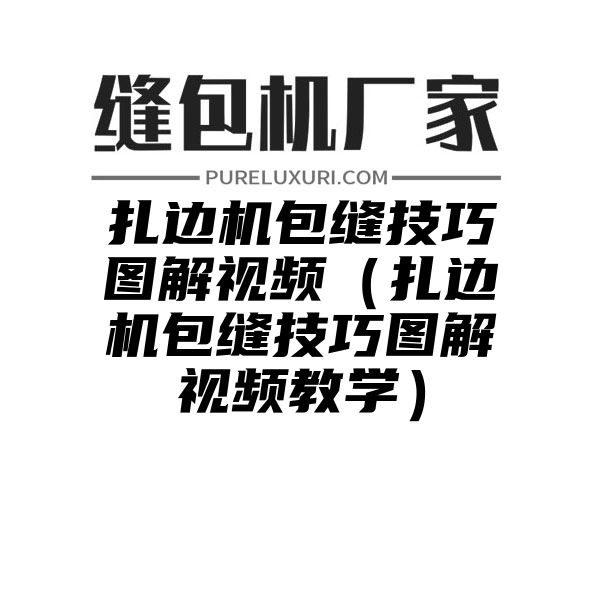 缝包机厂家

PURELUXURI.COM

扎边机包缝技巧图解视频（扎边机包缝技巧图解视频教学）